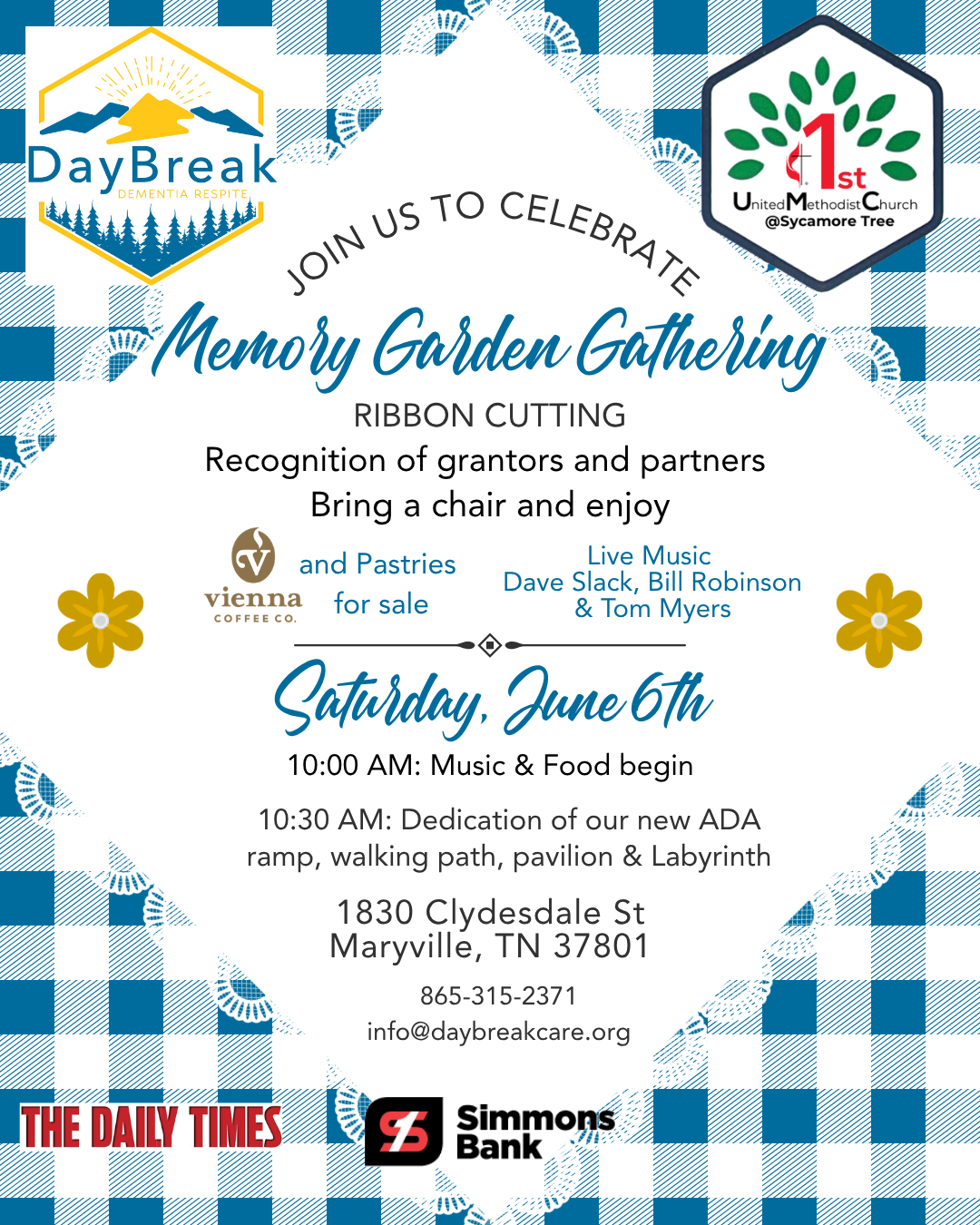 DayBreak
DEMENTIA RESPITE

1st
United Methodist Church
@Sycamore Tree

JOIN US TO CELEBRATE

Memory Garden Gathering

RIBBON CUTTING
Recognition of grantors and partners
Bring a chair and enjoy

vienna
COFFEE CO.
and Pastries
for sale

Live Music
Dave Slack, Bill Robinson
& Tom Myers

Saturday, June 6th

10:00 AM: Music & Food begin

10:30 AM: Dedication of our new ADA ramp, walking path, pavilion & Labyrinth

1830 Clydesdale St
Maryville, TN 37801

865-315-2371
info@daybreakcare.org

THE DAILY TIMES

Simmons Bank